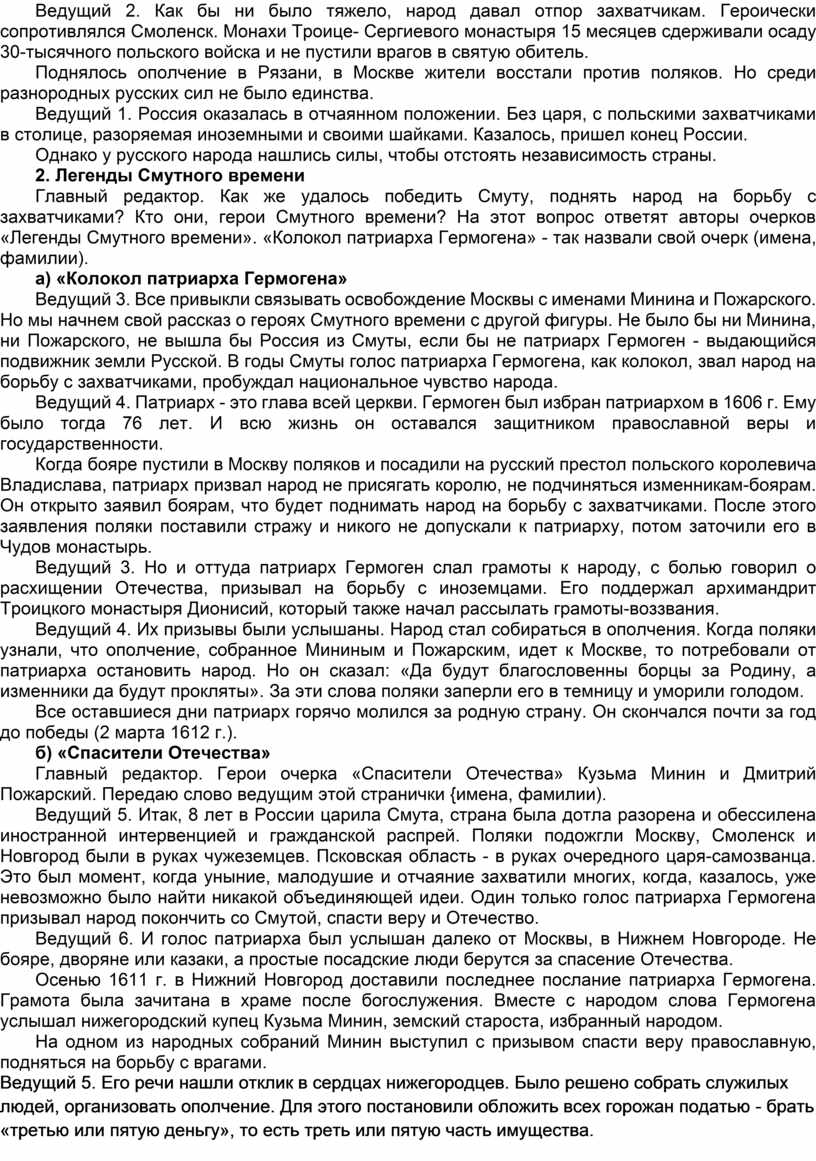 Ведущий 2. Как бы ни было тяжело, народ давал отпор захватчикам. Героически сопротивлялся Смоленск. Монахи Троице- Сергиевого монастыря 15 месяцев сдерживали осаду 30-тысячного польского войска и не пустили врагов в святую обитель.

Поднялось ополчение в Рязани, в Москве жители восстали против поляков. Но среди разнородных русских сил не было единства.

Ведущий 1. Россия оказалась в отчаянном положении. Без царя, с польскими захватчиками в столице, разоряемая иноземными и своими шайками. Казалось, пришел конец России.

Однако у русского народа нашлись силы, чтобы отстоять независимость страны.

2. Легенды Смутного времени

Главный редактор. Как же удалось победить Смуту, поднять народ на борьбу с захватчиками? Кто они, герои Смутного времени? На этот вопрос ответят авторы очерков «Легенды Смутного времени». «Колокол патриарха Гермогена» - так назвали свой очерк (имена, фамилии).

а) «Колокол патриарха Гермогена»

Ведущий 3. Все привыкли связывать освобождение Москвы с именами Минина и Пожарского. Но мы начнем свой рассказ о героях Смутного времени с другой фигуры. Не было бы ни Минина, ни Пожарского, не вышла бы Россия из Смуты, если бы не патриарх Гермоген - выдающийся подвижник земли Русской. В годы Смуты голос патриарха Гермогена, как колокол, звал народ на борьбу с захватчиками, пробуждал национальное чувство народа.

Ведущий 4. Патриарх - это глава всей церкви. Гермоген был избран патриархом в 1606 г. Ему было тогда 76 лет. И всю жизнь он оставался защитником православной веры и государственности.

Когда бояре пустили в Москву поляков и посадили на русский престол польского королевича Владислава, патриарх призвал народ не присягать королю, не подчиняться изменникам-боярам. Он открыто заявил боярам, что будет поднимать народ на борьбу с захватчиками. После этого заявления поляки поставили стражу и никого не допускали к патриарху, потом заточили его в Чудов монастырь.

Ведущий 3. Но и оттуда патриарх Гермоген слал грамоты к народу, с болью говорил о расхищении Отечества, призывал на борьбу с иноземцами. Его поддержал архимандрит Троицкого монастыря Дионисий, который также начал рассылать грамоты-воззвания.

Ведущий 4. Их призывы были услышаны. Народ стал собираться в ополчения. Когда поляки узнали, что ополчение, собранное Мининым и Пожарским, идет к Москве, то потребовали от патриарха остановить народ. Но он сказал: «Да будут благословенны борцы за Родину, а изменники да будут прокляты». За эти слова поляки заперли его в темницу и уморили голодом.

Все оставшиеся дни патриарх горячо молился за родную страну. Он скончался почти за год до победы (2 марта 1612 г.).

б) «Спасители Отечества»

Главный редактор. Герои очерка «Спасители Отечества» Кузьма Минин и Дмитрий Пожарский. Передаю слово ведущим этой странички {имена, фамилии).

Ведущий 5. Итак, 8 лет в России царила Смута, страна была дотла разорена и обессилена иностранной интервенцией и гражданской распрей. Поляки подожгли Москву, Смоленск и Новгород были в руках чужеземцев. Псковская область - в руках очередного царя-самозванца. Это был момент, когда уныние, малодушие и отчаяние захватили многих, когда, казалось, уже невозможно было найти никакой объединяющей идеи. Один только голос патриарха Гермогена призывал народ покончить со Смутой, спасти веру и Отечество.

Ведущий 6. И голос патриарха был услышан далеко от Москвы, в Нижнем Новгороде. Не бояре, дворяне или казаки, а простые посадские люди берутся за спасение Отечества.

Осенью 1611 г. в Нижний Новгород доставили последнее послание патриарха Гермогена. Грамота была зачитана в храме после богослужения. Вместе с народом слова Гермогена услышал нижегородский купец Кузьма Минин, земский староста, избранный народом.

На одном из народных собраний Минин выступил с призывом спасти веру православную, подняться на борьбу с врагами.

Ведущий 5. Его речи нашли отклик в сердцах нижегородцев. Было решено собрать служилых людей, организовать ополчение. Для этого постановили обложить всех горожан податью - брать «третью или пятую деньгу», то есть треть или пятую часть имущества.